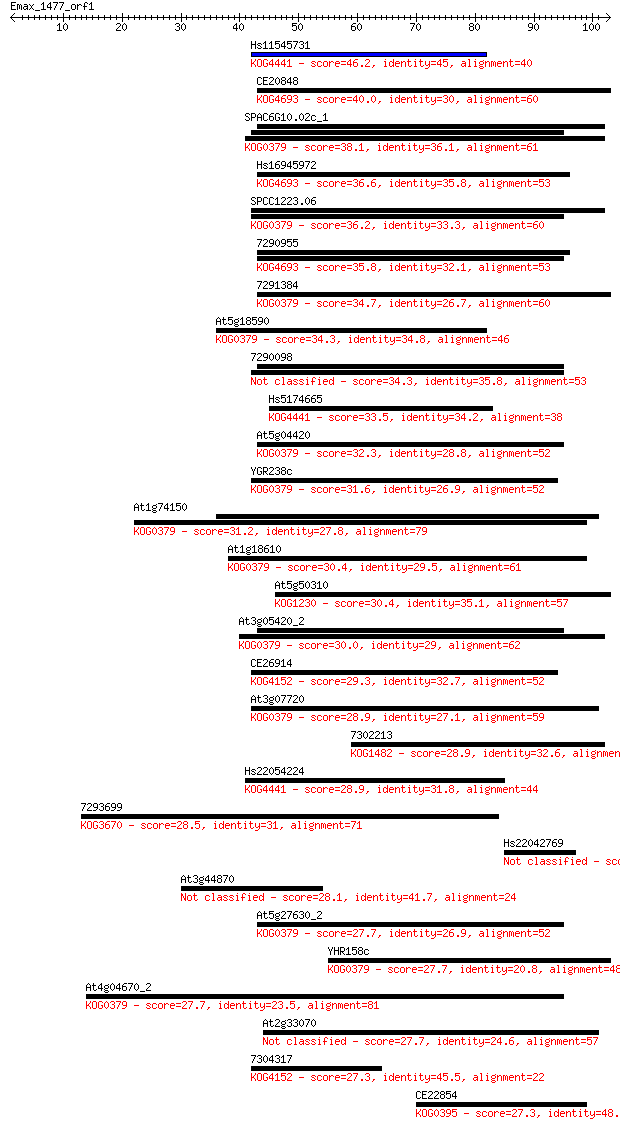 Emax_1477_orf1

10 20 30 40 50 60 70 80 90 100

Hs11545731
KOG4441 - score=46.2, identity=45, alignment=40

CE20848
KOG4693 - score=40.0, identity=30, alignment=60

SPAC6G10.02c_1
KOG0379 - score=38.1, identity=36.1, alignment=61

Hs16945972
KOG4693 - score=36.6, identity=35.8, alignment=53

SPCC1223.06
KOG0379 - score=36.2, identity=33.3, alignment=60

7290955
KOG4693 - score=35.8, identity=32.1, alignment=53

7291384
KOG0379 - score=34.7, identity=26.7, alignment=60

At5g18590
KOG0379 - score=34.3, identity=34.8, alignment=46

7290098
Not classified - score=34.3, identity=35.8, alignment=53

Hs5174665
KOG4441 - score=33.5, identity=34.2, alignment=38

At5g04420
KOG0379 - score=32.3, identity=28.8, alignment=52

YGR238c
KOG0379 - score=31.6, identity=26.9, alignment=52

At1g74150
KOG0379 - score=31.2, identity=27.8, alignment=79

At1g18610
KOG0379 - score=30.4, identity=29.5, alignment=61

At5g50310
KOG1230 - score=30.4, identity=35.1, alignment=57

At3g05420_2
KOG0379 - score=30.0, identity=29, alignment=62

CE26914
KOG4152 - score=29.3, identity=32.7, alignment=52

At3g07720
KOG0379 - score=28.9, identity=27.1, alignment=59

7302213
KOG1482 - score=28.9, identity=32.6, alignmen

Hs22054224
KOG4441 - score=28.9, identity=31.8, alignment=44

7293699
KOG3670 - score=28.5, identity=31, alignment=71

Hs22042769
Not classified - sc

At3g44870
Not classified - score=28.1, identity=41.7, alignment=24

At5g27630_2
KOG0379 - score=27.7, identity=26.9, alignment=52

YHR158c
KOG0379 - score=27.7, identity=20.8, alignment=48

At4g04670_2
KOG0379 - score=27.7, identity=23.5, alignment=81

At2g33070
Not classified - score=27.7, identity=24.6, alignment=57

7304317
KOG4152 - score=27.3, identity=45.5, alignment=22

CE22854
KOG0395 - score=27.3, identity=48.